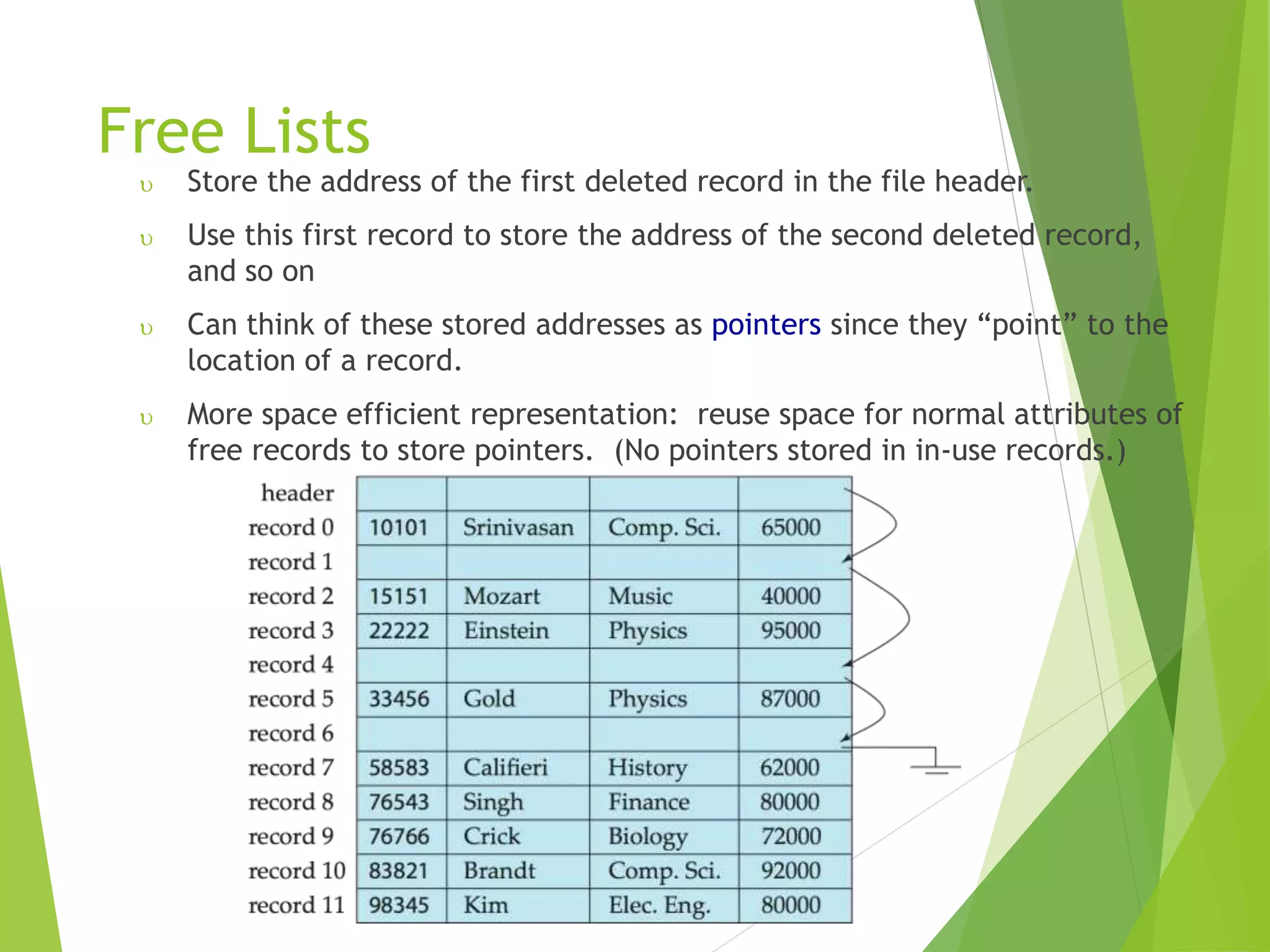 Free Lists

υ Store the address of the first deleted record in the file header.

υ Use this first record to store the address of the second deleted record, and so on

υ Can think of these stored addresses as pointers since they “point” to the location of a record.

υ More space efficient representation: reuse space for normal attributes of free records to store pointers. (No pointers stored in in-use records.)

| | | | | |
|---|---|---|---|---|
| header | | | | |
| record 0 | 10101 | Srinivasan | Comp. Sci. | 65000 |
| record 1 | | | | |
| record 2 | 15151 | Mozart | Music | 40000 |
| record 3 | 22222 | Einstein | Physics | 95000 |
| record 4 | | | | |
| record 5 | 33456 | Gold | Physics | 87000 |
| record 6 | | | | |
| record 7 | 58583 | Califieri | History | 62000 |
| record 8 | 76543 | Singh | Finance | 80000 |
| record 9 | 76766 | Crick | Biology | 72000 |
| record 10 | 83821 | Brandt | Comp. Sci. | 92000 |
| record 11 | 98345 | Kim | Elec. Eng. | 80000 |